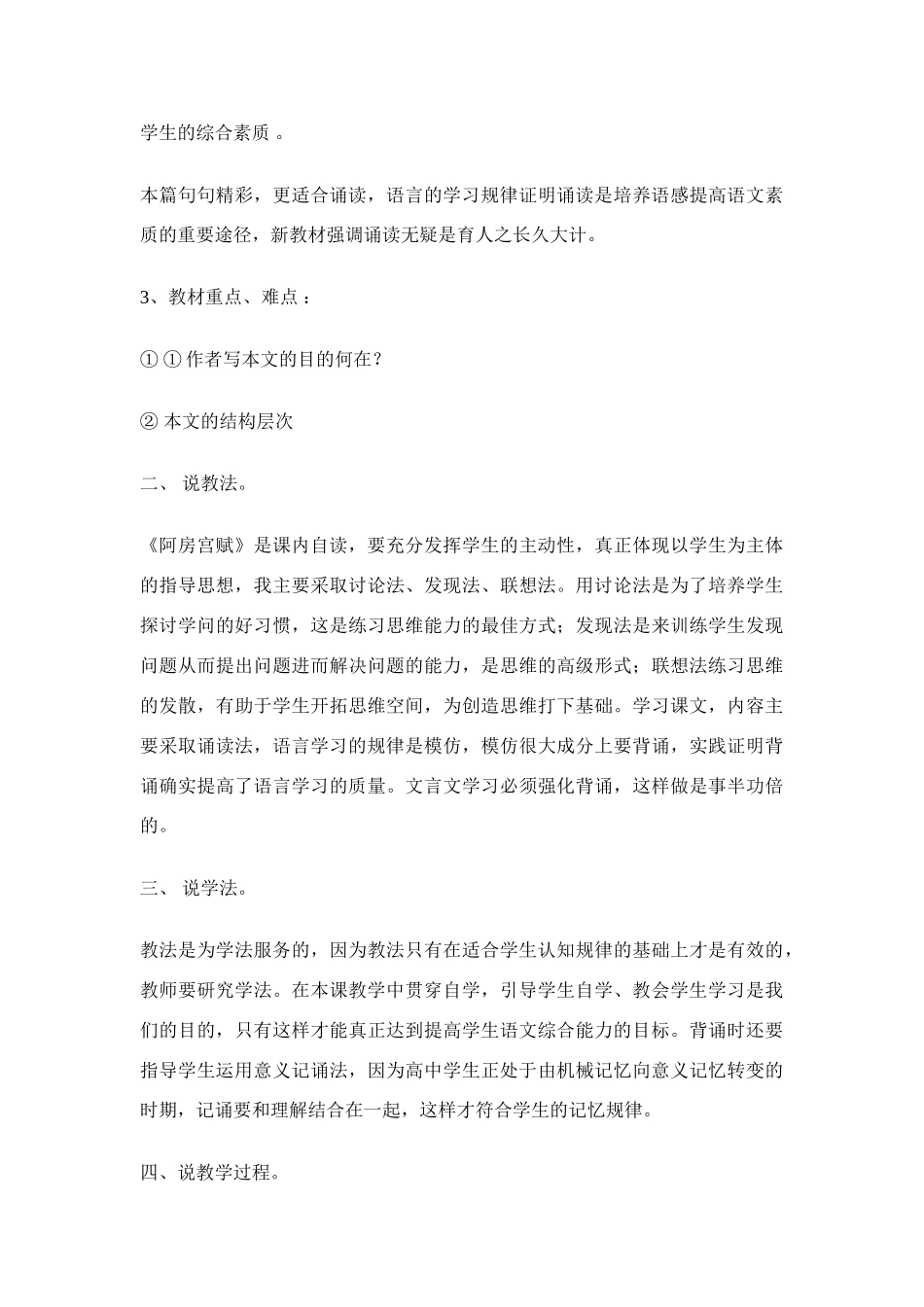 学生的综合素质 。

本篇句句精彩，更适合诵读，语言的学习规律证明诵读是培养语感提高语文素质的重要途径，新教材强调诵读无疑是育人之长久大计。

3、教材重点、难点 ：

① ① 作者写本文的目的何在？

② 本文的结构层次

二、 说教法。

《阿房宫赋》是课内自读，要充分发挥学生的主动性，真正体现以学生为主体的指导思想，我主要采取讨论法、发现法、联想法。用讨论法是为了培养学生探讨学问的好习惯，这是练习思维能力的最佳方式；发现法是来训练学生发现问题从而提出问题进而解决问题的能力，是思维的高级形式；联想法练习思维的发散，有助于学生开拓思维空间，为创造思维打下基础。学习课文，内容主要采取诵读法，语言学习的规律是模仿，模仿很大成分上要背诵，实践证明背诵确实提高了语言学习的质量。文言文学习必须强化背诵，这样做是事半功倍的。

三、 说学法。

教法是为学法服务的，因为教法只有在适合学生认知规律的基础上才是有效的，教师要研究学法。在本课教学中贯穿自学，引导学生自学、教会学生学习是我们的目的，只有这样才能真正达到提高学生语文综合能力的目标。背诵时还要指导学生运用意义记诵法，因为高中学生正处于由机械记忆向意义记忆转变的时期，记诵要和理解结合在一起，这样才符合学生的记忆规律。

四、说教学过程。